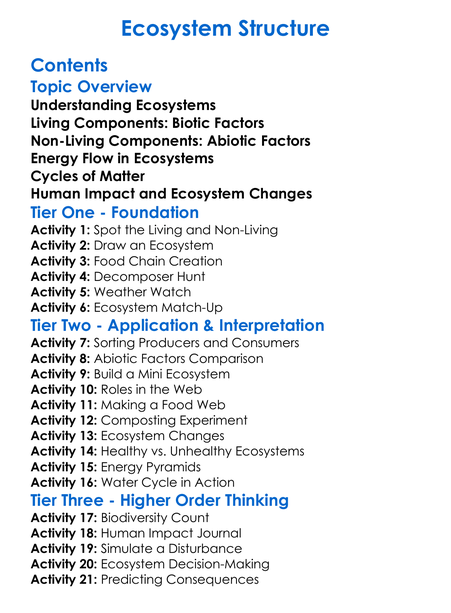 Ecosystem Structure

Contents

Topic Overview

Understanding Ecosystems
Living Components: Biotic Factors
Non-Living Components: Abiotic Factors
Energy Flow in Ecosystems
Cycles of Matter
Human Impact and Ecosystem Changes

Tier One - Foundation

Activity 1: Spot the Living and Non-Living
Activity 2: Draw an Ecosystem
Activity 3: Food Chain Creation
Activity 4: Decomposer Hunt
Activity 5: Weather Watch
Activity 6: Ecosystem Match-Up

Tier Two - Application & Interpretation

Activity 7: Sorting Producers and Consumers
Activity 8: Abiotic Factors Comparison
Activity 9: Build a Mini Ecosystem
Activity 10: Roles in the Web
Activity 11: Making a Food Web
Activity 12: Composting Experiment
Activity 13: Ecosystem Changes
Activity 14: Healthy vs. Unhealthy Ecosystems
Activity 15: Energy Pyramids
Activity 16: Water Cycle in Action

Tier Three - Higher Order Thinking

Activity 17: Biodiversity Count
Activity 18: Human Impact Journal
Activity 19: Simulate a Disturbance
Activity 20: Ecosystem Decision-Making
Activity 21: Predicting Consequences